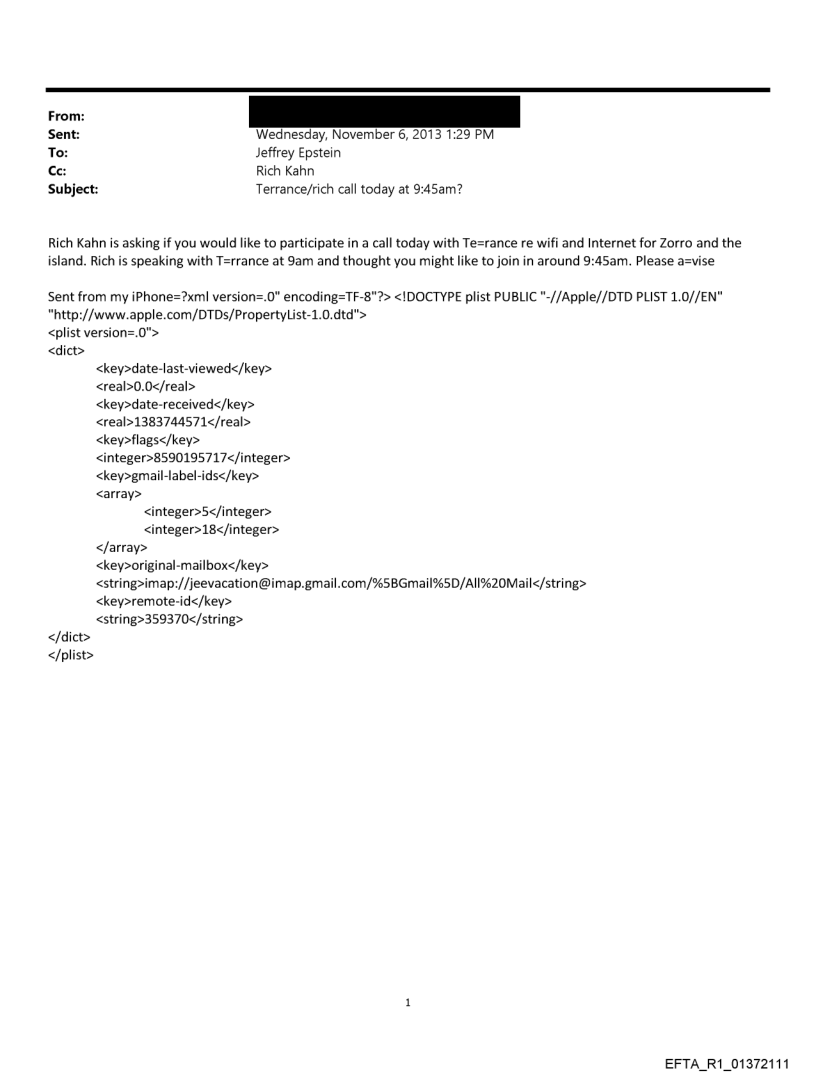 From:
Sent: Wednesday, November 6, 2013 1:29 PM
To: Jeffrey Epstein
Cc: Rich Kahn
Subject: Terrance/rich call today at 9:45am?

Rich Kahn is asking if you would like to participate in a call today with Te=rance re wifi and Internet for Zorro and the island. Rich is speaking with T=rrance at 9am and thought you might like to join in around 9:45am. Please a=vise

Sent from my iPhone=?xml version=.0" encoding=TF-8"?> <!DOCTYPE plist PUBLIC "-//Apple//DTD PLIST 1.0//EN" "http://www.apple.com/DTDs/PropertyList-1.0.dtd">
<plist version=.0">
<dict>
<key>date-last-viewed</key>
<real>0.0</real>
<key>date-received</key>
<real>1383744571</real>
<key>flags</key>
<integer>8590195717</integer>
<key>gmail-label-ids</key>
<array>
<integer>5</integer>
<integer>18</integer>
</array>
<key>original-mailbox</key>
<string>imap://jeevacation@imap.gmail.com/%5BGmail%5D/All%20Mail</string>
<key>remote-id</key>
<string>359370</string>
</dict>
</plist>

1

EFTA_R1_01372111